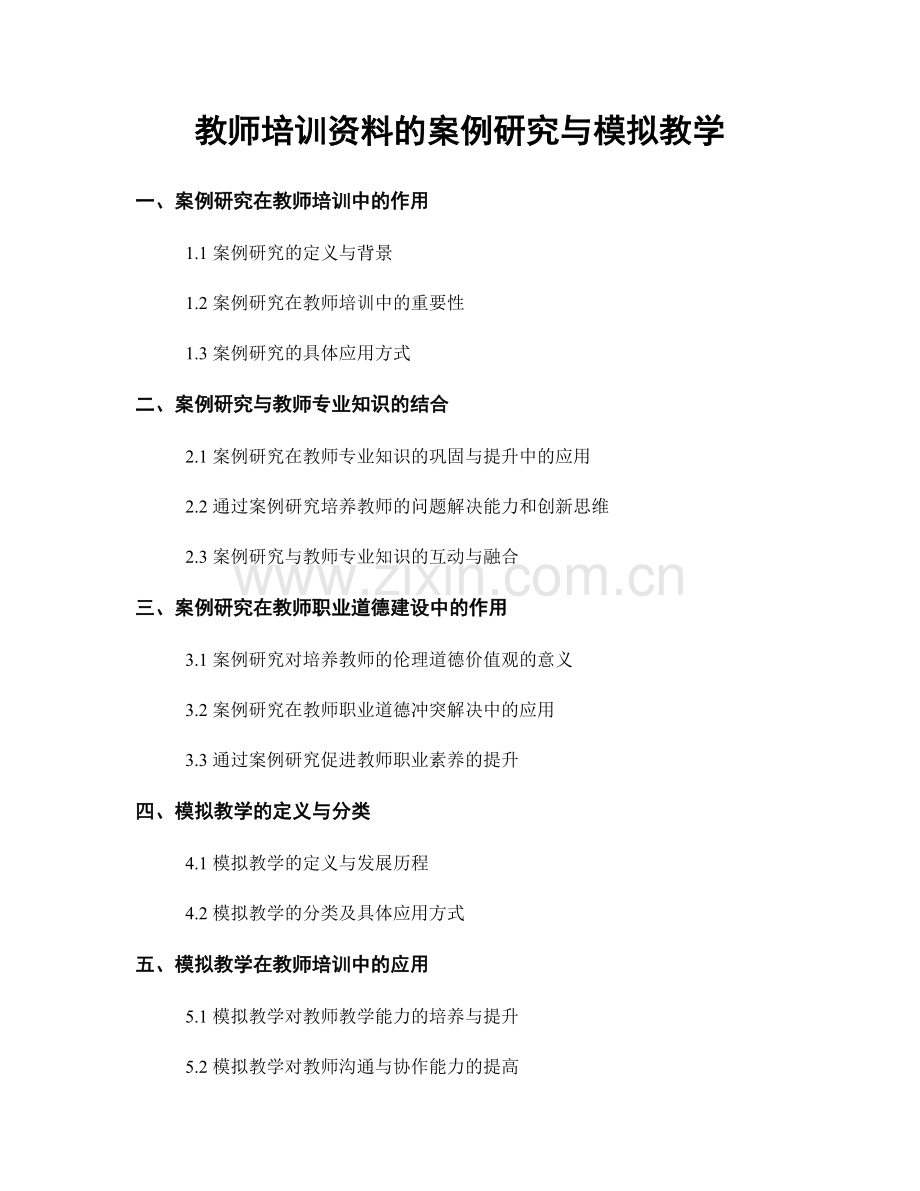 教师培训资料的案例研究与模拟教学

一、案例研究在教师培训中的作用

1.1 案例研究的定义与背景

1.2 案例研究在教师培训中的重要性

1.3 案例研究的具体应用方式

二、案例研究与教师专业知识的结合

2.1 案例研究在教师专业知识的巩固与提升中的应用

2.2 通过案例研究培养教师的问题解决能力和创新思维

2.3 案例研究与教师专业知识的互动与融合

www.zixin.com.cn

三、案例研究在教师职业道德建设中的作用

3.1 案例研究对培养教师的伦理道德价值观的意义

3.2 案例研究在教师职业道德冲突解决中的应用

3.3 通过案例研究促进教师职业素养的提升

四、模拟教学的定义与分类

4.1 模拟教学的定义与发展历程

4.2 模拟教学的分类及具体应用方式

五、模拟教学在教师培训中的应用

5.1 模拟教学对教师教学能力的培养与提升

5.2 模拟教学对教师沟通与协作能力的提高